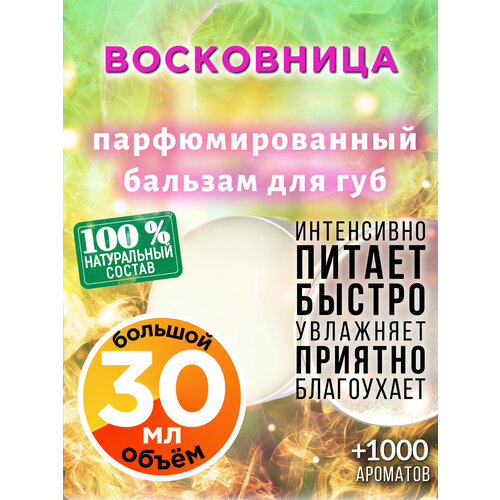 ВОСКОВНИЦА

парфюмированный бальзам для губ

100 % НАТУРАЛЬНЫЙ СОСТАВ

ИНТЕНСИВНО ПИТАЕТ БЫСТРО УВЛАЖНЯЕТ ПРИЯТНО БЛАГОУХАЕТ

большой 30 мл объём

+1000 АРОМАТОВ